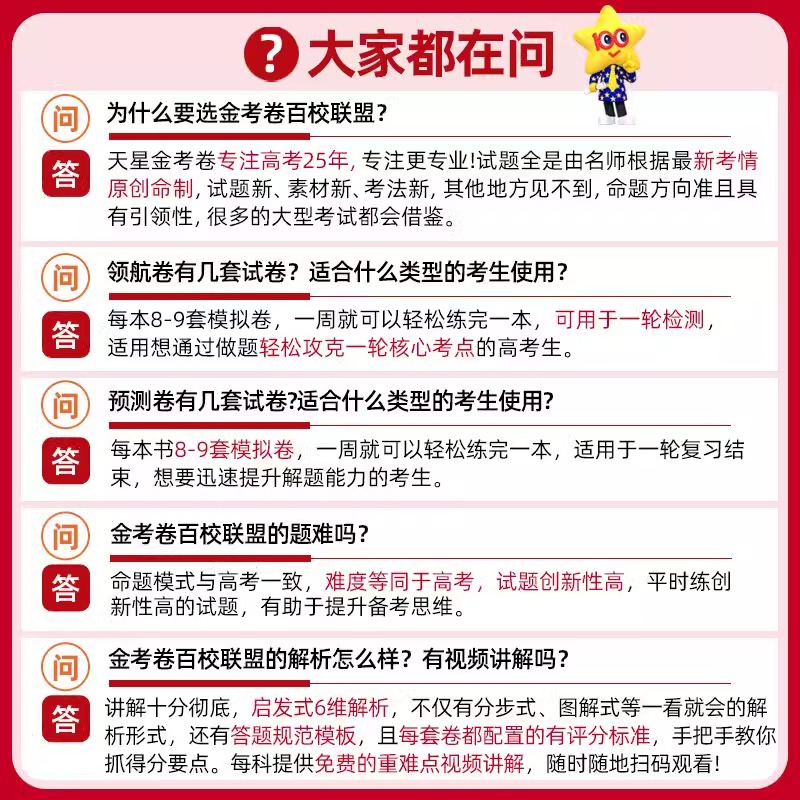 ? 大家都在问

100

问 为什么要选金考卷百校联盟？

答 天星金考卷专注高考25年，专注更专业!试题全是由名师根据最新考情原创命制，试题新、素材新、考法新，其他地方见不到，命题方向准且具有引领性，很多的大型考试都会借鉴。

问 领航卷有几套试卷？适合什么类型的考生使用？

答 每本8-9套模拟卷，一周就可以轻松练完一本，可用于一轮检测，适用想通过做题轻松攻克一轮核心考点的高考生。

问 预测卷有几套试卷?适合什么类型的考生使用?

答 每本书8-9套模拟卷，一周就可以轻松练完一本，适用于一轮复习结束，想要迅速提升解题能力的考生。

问 金考卷百校联盟的题难吗？

答 命题模式与高考一致，难度等同于高考，试题创新性高，平时练创新性高的试题，有助于提升备考思维。

问 金考卷百校联盟的解析怎么样？有视频讲解吗？

答 讲解十分彻底，启发式6维解析，不仅有分步式、图解式等一看就会的解析形式，还有答题规范模板，且每套卷都配置的有评分标准，手把手教你抓得分要点。每科提供免费的重难点视频讲解，随时随地扫码观看!